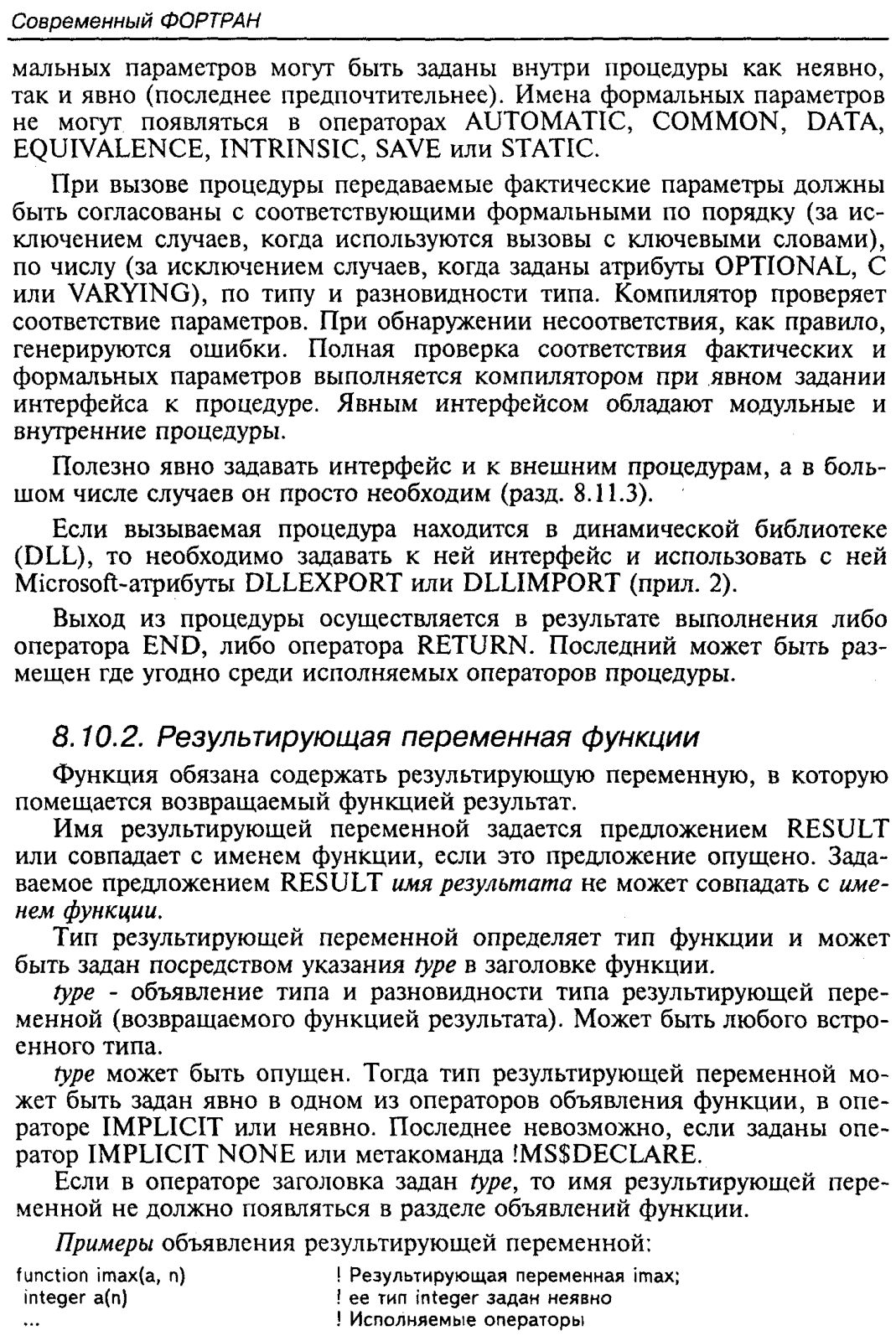 Современный ФОРТРАН

мальных параметров могут быть заданы внутри процедуры как неявно, так и явно (последнее предпочтительнее). Имена формальных параметров не могут появляться в операторах AUTOMATIC, COMMON, DATA, EQUIVALENCE, INTRINSIC, SAVE или STATIC.

При вызове процедуры передаваемые фактические параметры должны быть согласованы с соответствующими формальными по порядку (за исключением случаев, когда используются вызовы с ключевыми словами), по числу (за исключением случаев, когда заданы атрибуты OPTIONAL, C или VARYING), по типу и разновидности типа. Компилятор проверяет соответствие параметров. При обнаружении несоответствия, как правило, генерируются ошибки. Полная проверка соответствия фактических и формальных параметров выполняется компилятором при явном задании интерфейса к процедуре. Явным интерфейсом обладают модульные и внутренние процедуры.

Полезно явно задавать интерфейс и к внешним процедурам, а в большом числе случаев он просто необходим (разд. 8.11.3).

Если вызываемая процедура находится в динамической библиотеке (DLL), то необходимо задавать к ней интерфейс и использовать с ней Microsoft-атрибуты DLLEXPORT или DLLIMPORT (прил. 2).

Выход из процедуры осуществляется в результате выполнения либо оператора END, либо оператора RETURN. Последний может быть размещен где угодно среди исполняемых операторов процедуры.

8.10.2. Результирующая переменная функции

Функция обязана содержать результирующую переменную, в которую помещается возвращаемый функцией результат.

Имя результирующей переменной задается предложением RESULT или совпадает с именем функции, если это предложение опущено. Задаваемое предложением RESULT имя результата не может совпадать с именем функции.

Тип результирующей переменной определяет тип функции и может быть задан посредством указания type в заголовке функции.

type - объявление типа и разновидности типа результирующей переменной (возвращаемого функцией результата). Может быть любого встроенного типа.

type может быть опущен. Тогда тип результирующей переменной может быть задан явно в одном из операторов объявления функции, в операторе IMPLICIT или неявно. Последнее невозможно, если заданы оператор IMPLICIT NONE или метакоманда !MS$DECLARE.

Если в операторе заголовка задан type, то имя результирующей переменной не должно появляться в разделе объявлений функции.

Примеры объявления результирующей переменной:

function imax(a, n) ! Результирующая переменная imax;
integer a(n) ! ее тип integer задан неявно
... ! Исполняемые операторы